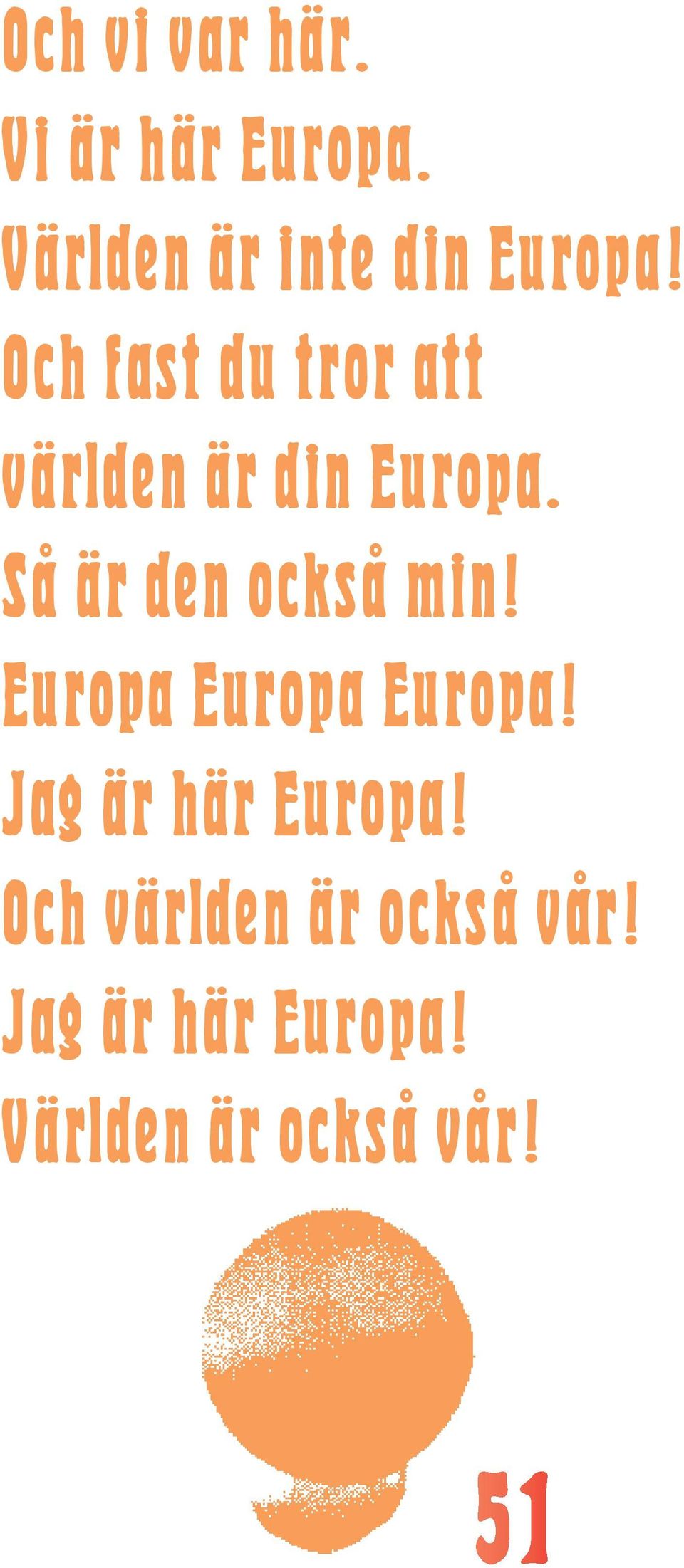 Och vi var här.
Vi är här Europa.
Världen är inte din Europa!
Och fast du tror att
världen är din Europa.
Så är den också min!
Europa Europa Europa!
Jag är här Europa!
Och världen är också vår!
Jag är här Europa!
Världen är också vår!

51